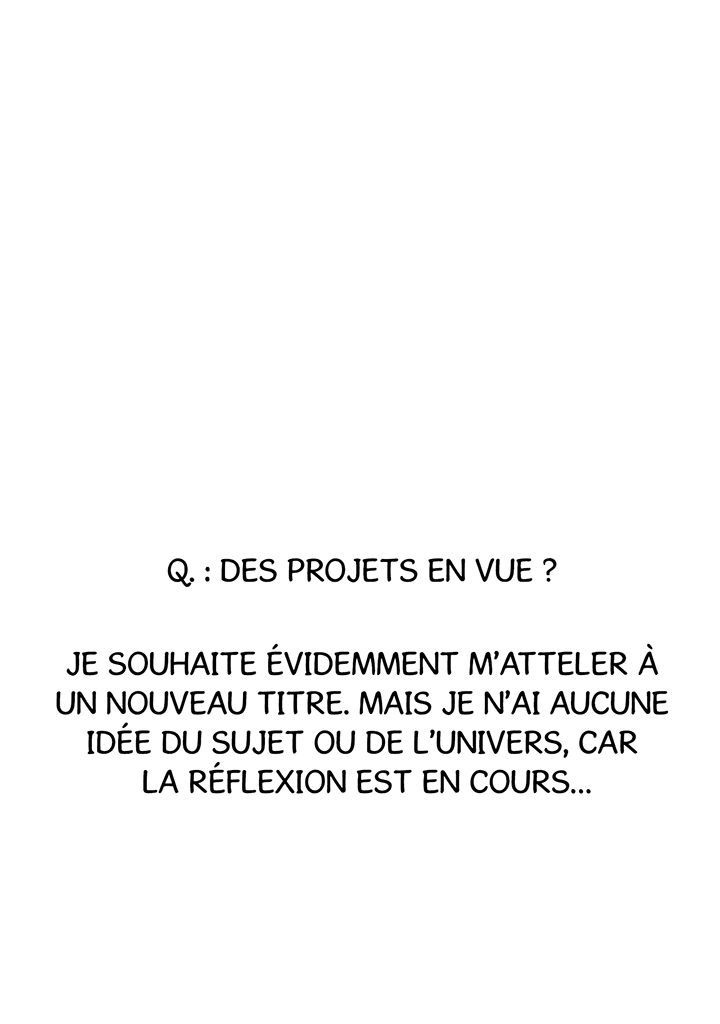 Q. : DES PROJETS EN VUE ?

JE SOUHAITE ÉVIDEMMENT M'ATTELER À UN NOUVEAU TITRE. MAIS JE N'AI AUCUNE IDÉE DU SUJET OU DE L'UNIVERS, CAR LA RÉFLEXION EST EN COURS...